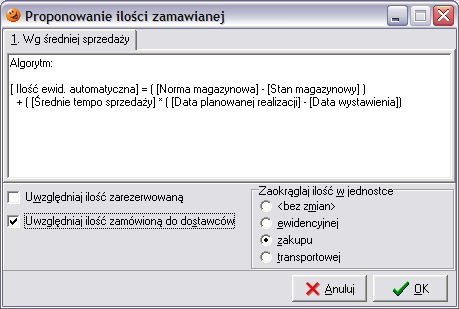 Proponowanie ilości zamawianej

1. Wg średniej sprzedaży

Algorytm:

[ Ilość ewid. automatyczna] = ( [Norma magazynowa] - [Stan magazynowy] )
+ ( [Średnie tempo sprzedaży] * ( [Data planowanej realizacji] - [Data wystawienia])

Uwzględniaj ilość zarezerwowaną

Uwzględniaj ilość zamówioną do dostawców

Zaokrąglaj ilość w jednostce
<bez zmian>
ewidencyjnej
zakupu
transportowej

Anuluj
OK